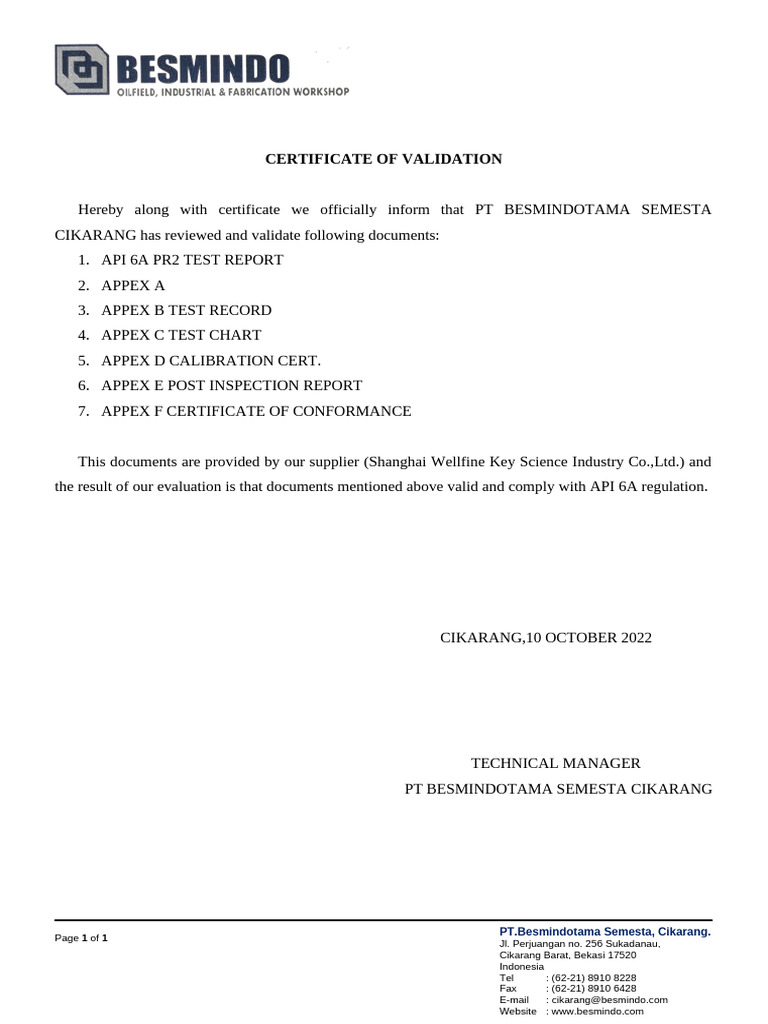 BESMINDO
OILFIELD, INDUSTRIAL & FABRICATION WORKSHOP

CERTIFICATE OF VALIDATION

Hereby along with certificate we officially inform that PT BESMINDOTAMA SEMESTA CIKARANG has reviewed and validate following documents:

1. API 6A PR2 TEST REPORT
2. APPEX A
3. APPEX B TEST RECORD
4. APPEX C TEST CHART
5. APPEX D CALIBRATION CERT.
6. APPEX E POST INSPECTION REPORT
7. APPEX F CERTIFICATE OF CONFORMANCE

This documents are provided by our supplier (Shanghai Wellfine Key Science Industry Co.,Ltd.) and the result of our evaluation is that documents mentioned above valid and comply with API 6A regulation.

CIKARANG,10 OCTOBER 2022

TECHNICAL MANAGER
PT BESMINDOTAMA SEMESTA CIKARANG

Page 1 of 1

PT.Besmindotama Semesta, Cikarang.
Jl. Perjuangan no. 256 Sukadanau,
Cikarang Barat, Bekasi 17520
Indonesia
Tel : (62-21) 8910 8228
Fax : (62-21) 8910 6428
E-mail : cikarang@besmindo.com
Website : www.besmindo.com